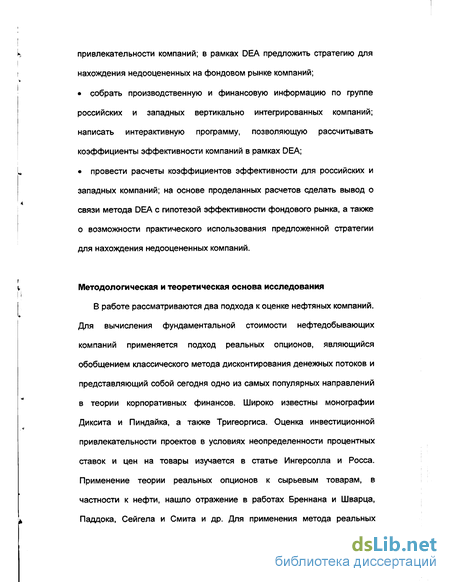 привлекательности компаний; в рамках DEA предложить стратегию для нахождения недооцененных на фондовом рынке компаний;

• собрать производственную и финансовую информацию по группе российских и западных вертикально интегрированных компаний; написать интерактивную программу, позволяющую рассчитывать коэффициенты эффективности компаний в рамках DEA;

• провести расчеты коэффициентов эффективности для российских и западных компаний; на основе проделанных расчетов сделать вывод о связи метода DEA с гипотезой эффективности фондового рынка, а также о возможности практического использования предложенной стратегии для нахождения недооцененных компаний.

Методологическая и теоретическая основа исследования

В работе рассматриваются два подхода к оценке нефтяных компаний. Для вычисления фундаментальной стоимости нефтедобывающих компаний применяется подход реальных опционов, являющийся обобщением классического метода дисконтирования денежных потоков и представляющий собой сегодня одно из самых популярных направлений в теории корпоративных финансов. Широко известны монографии Диксита и Пиндайка, а также Тригеоргиса. Оценка инвестиционной привлекательности проектов в условиях неопределенности процентных ставок и цен на товары изучается в статье Ингерсолла и Росса. Применение теории реальных опционов к сырьевым товарам, в частности к нефти, нашло отражение в работах Бреннана и Шварца, Паддока, Сейгела и Смита и др. Для применения метода реальных

dsLib.net
библиотека диссертаций